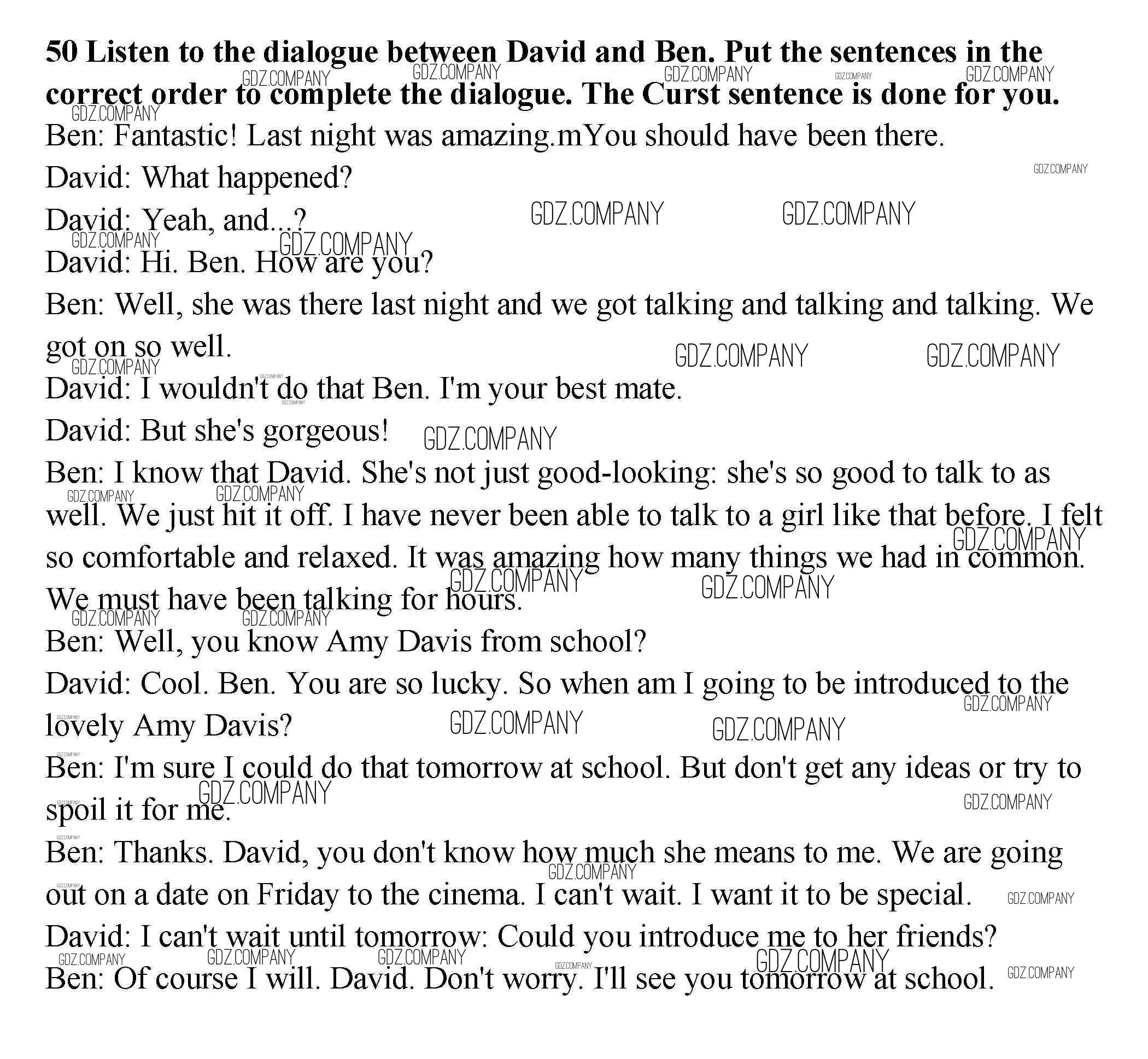 50 Listen to the dialogue between David and Ben. Put the sentences in the correct order to complete the dialogue. The Curst sentence is done for you.

Ben: Fantastic! Last night was amazing.mYou should have been there.

David: What happened?

David: Yeah, and...?

David: Hi. Ben. How are you?

Ben: Well, she was there last night and we got talking and talking and talking. We got on so well.

David: I wouldn't do that Ben. I'm your best mate.

David: But she's gorgeous!

Ben: I know that David. She's not just good-looking: she's so good to talk to as well. We just hit it off. I have never been able to talk to a girl like that before. I felt so comfortable and relaxed. It was amazing how many things we had in common. We must have been talking for hours.

Ben: Well, you know Amy Davis from school?

David: Cool. Ben. You are so lucky. So when am I going to be introduced to the lovely Amy Davis?

Ben: I'm sure I could do that tomorrow at school. But don't get any ideas or try to spoil it for me.

Ben: Thanks. David, you don't know how much she means to me. We are going out on a date on Friday to the cinema. I can't wait. I want it to be special.

David: I can't wait until tomorrow: Could you introduce me to her friends?

Ben: Of course I will. David. Don't worry. I'll see you tomorrow at school.

GDZ.COMPANY